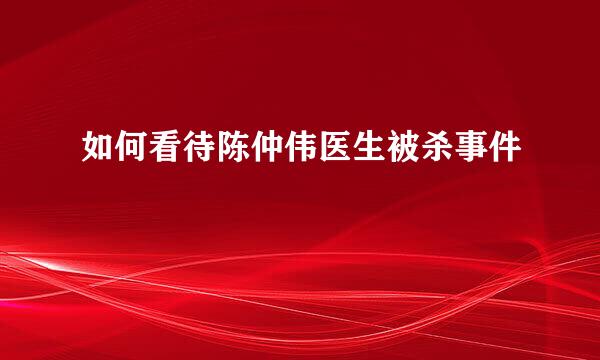 如何看待陈仲伟医生被杀事件